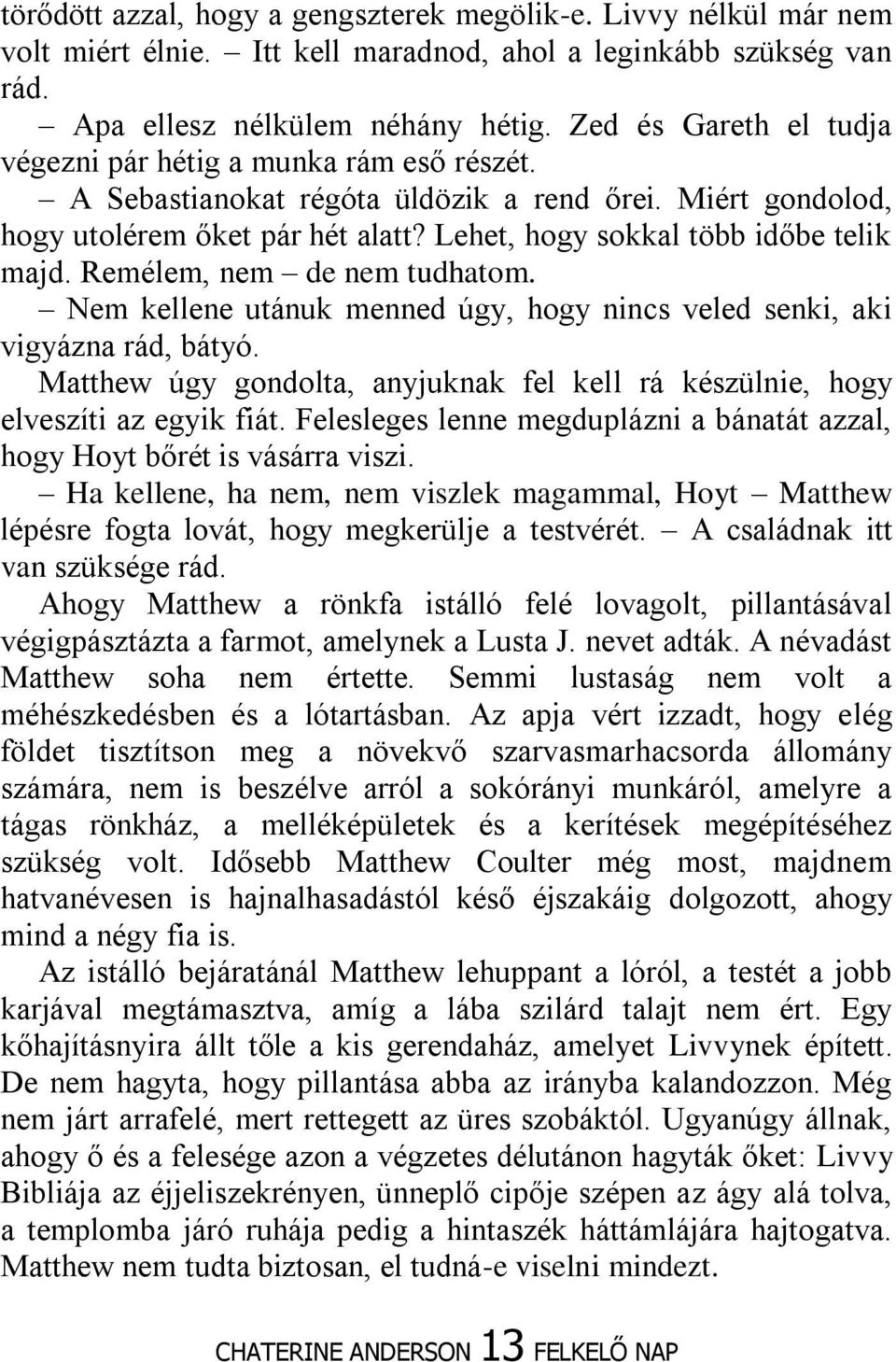 törődött azzal, hogy a gengszterek megölik-e. Livvy nélkül már nem volt miért élnie. – Itt kell maradnod, ahol a leginkább szükség van rád.

– Apa ellesz nélkülem néhány hétig. Zed és Gareth el tudja végezni pár hétig a munka rám eső részét.

– A Sebastianokat régóta üldözik a rend őrei. Miért gondolod, hogy utolérem őket pár hét alatt? Lehet, hogy sokkal több időbe telik majd. Remélem, nem – de nem tudhatom.

– Nem kellene utánuk menned úgy, hogy nincs veled senki, aki vigyázna rád, bátyó.

Matthew úgy gondolta, anyjuknak fel kell rá készülnie, hogy elveszíti az egyik fiát. Felesleges lenne megduplázni a bánatát azzal, hogy Hoyt bőrét is vásárra viszi.

– Ha kellene, ha nem, nem viszlek magammal, Hoyt – Matthew lépésre fogta lovát, hogy megkerülje a testvérét. – A családnak itt van szüksége rád.

Ahogy Matthew a rönkfa istálló felé lovagolt, pillantásával végigpásztázta a farmot, amelynek a Lusta J. nevet adták. A névadást Matthew soha nem értette. Semmi lustaság nem volt a méhészkedésben és a lótartásban. Az apja vért izzadt, hogy elég földet tisztítson meg a növekvő szarvasmarhacsorda állomány számára, nem is beszélve arról a sokórányi munkáról, amelyre a tágas rönkház, a melléképületek és a kerítések megépítéséhez szükség volt. Idősebb Matthew Coulter még most, majdnem hatvanévesen is hajnalhasadástól késő éjszakáig dolgozott, ahogy mind a négy fia is.

Az istálló bejáratánál Matthew lehuppant a lóról, a testét a jobb karjával megtámasztva, amíg a lába szilárd talajt nem ért. Egy kőhajításnyira állt tőle a kis gerendaház, amelyet Livvynek épített. De nem hagyta, hogy pillantása abba az irányba kalandozzon. Még nem járt arrafelé, mert rettegett az üres szobáktól. Ugyanúgy állnak, ahogy ő és a felesége azon a végzetes délutánon hagyták őket: Livvy Bibliája az éjjeliszekrényen, ünneplő cipője szépen az ágy alá tolva, a templomba járó ruhája pedig a hintaszék háttámlájára hajtogatva. Matthew nem tudta biztosan, el tudná-e viselni mindezt.

CHATERINE ANDERSON 13 FELKELŐ NAP